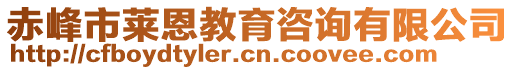 赤峰市莱恩教育咨询有限公司
http://cfboydtyler.cn.coovee.com